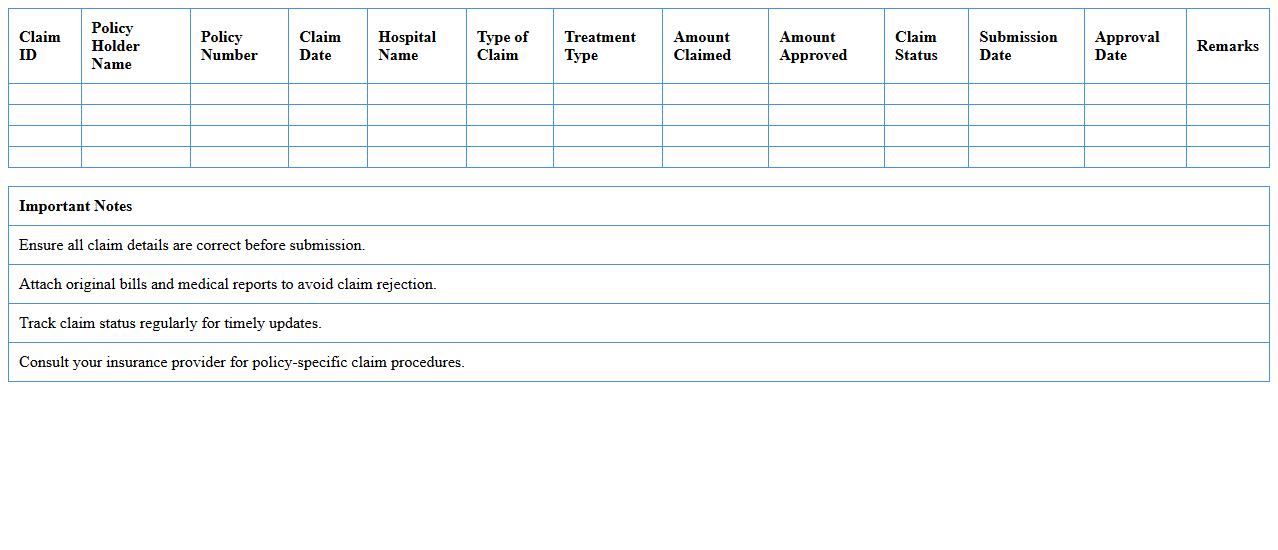 | Claim ID | Policy Holder Name | Policy Number | Claim Date | Hospital Name | Type of Claim | Treatment Type | Amount Claimed | Amount Approved | Claim Status | Submission Date | Approval Date | Remarks |
|---|---|---|---|---|---|---|---|---|---|---|---|---|
| | | | | | | | | | | | | |
| | | | | | | | | | | | | |
| | | | | | | | | | | | | |
| | | | | | | | | | | | | |

| Important Notes |
|---|
| Ensure all claim details are correct before submission. |
| Attach original bills and medical reports to avoid claim rejection. |
| Track claim status regularly for timely updates. |
| Consult your insurance provider for policy-specific claim procedures. |